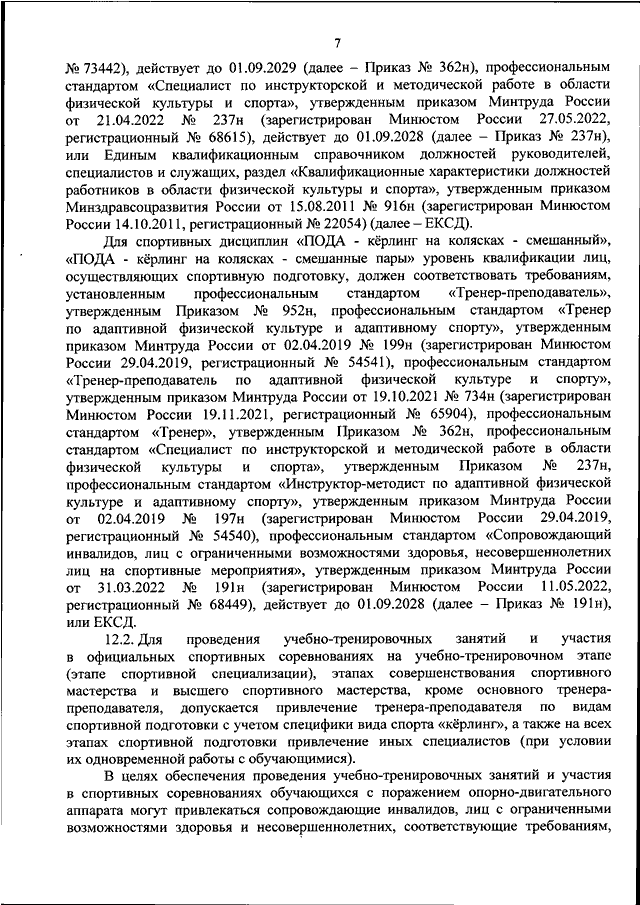 7

№ 73442), действует до 01.09.2029 (далее – Приказ № 362н), профессиональным стандартом «Специалист по инструкторской и методической работе в области физической культуры и спорта», утвержденным приказом Минтруда России от 21.04.2022 № 237н (зарегистрирован Минюстом России 27.05.2022, регистрационный № 68615), действует до 01.09.2028 (далее – Приказ № 237н), или Единым квалификационным справочником должностей руководителей, специалистов и служащих, раздел «Квалификационные характеристики должностей работников в области физической культуры и спорта», утвержденным приказом Минздравсоцразвития России от 15.08.2011 № 916н (зарегистрирован Минюстом России 14.10.2011, регистрационный № 22054) (далее – ЕКСД).

Для спортивных дисциплин «ПОДА - кёрлинг на колясках - смешанный», «ПОДА - кёрлинг на колясках - смешанные пары» уровень квалификации лиц, осуществляющих спортивную подготовку, должен соответствовать требованиям, установленным профессиональным стандартом «Тренер-преподаватель», утвержденным Приказом № 952н, профессиональным стандартом «Тренер по адаптивной физической культуре и адаптивному спорту», утвержденным приказом Минтруда России от 02.04.2019 № 199н (зарегистрирован Минюстом России 29.04.2019, регистрационный № 54541), профессиональным стандартом «Тренер-преподаватель по адаптивной физической культуре и спорту», утвержденным приказом Минтруда России от 19.10.2021 № 734н (зарегистрирован Минюстом России 19.11.2021, регистрационный № 65904), профессиональным стандартом «Тренер», утвержденным Приказом № 362н, профессиональным стандартом «Специалист по инструкторской и методической работе в области физической культуры и спорта», утвержденным Приказом № 237н, профессиональным стандартом «Инструктор-методист по адаптивной физической культуре и адаптивному спорту», утвержденным приказом Минтруда России от 02.04.2019 № 197н (зарегистрирован Минюстом России 29.04.2019, регистрационный № 54540), профессиональным стандартом «Сопровождающий инвалидов, лиц с ограниченными возможностями здоровья, несовершеннолетних лиц на спортивные мероприятия», утвержденным приказом Минтруда России от 31.03.2022 № 191н (зарегистрирован Минюстом России 11.05.2022, регистрационный № 68449), действует до 01.09.2028 (далее – Приказ № 191н), или ЕКСД.

12.2. Для проведения учебно-тренировочных занятий и участия в официальных спортивных соревнованиях на учебно-тренировочном этапе (этапе спортивной специализации), этапах совершенствования спортивного мастерства и высшего спортивного мастерства, кроме основного тренера-преподавателя, допускается привлечение тренера-преподавателя по видам спортивной подготовки с учетом специфики вида спорта «кёрлинг», а также на всех этапах спортивной подготовки привлечение иных специалистов (при условии их одновременной работы с обучающимися).

В целях обеспечения проведения учебно-тренировочных занятий и участия в спортивных соревнованиях обучающихся с поражением опорно-двигательного аппарата могут привлекаться сопровождающие инвалидов, лиц с ограниченными возможностями здоровья и несовершеннолетних, соответствующие требованиям,